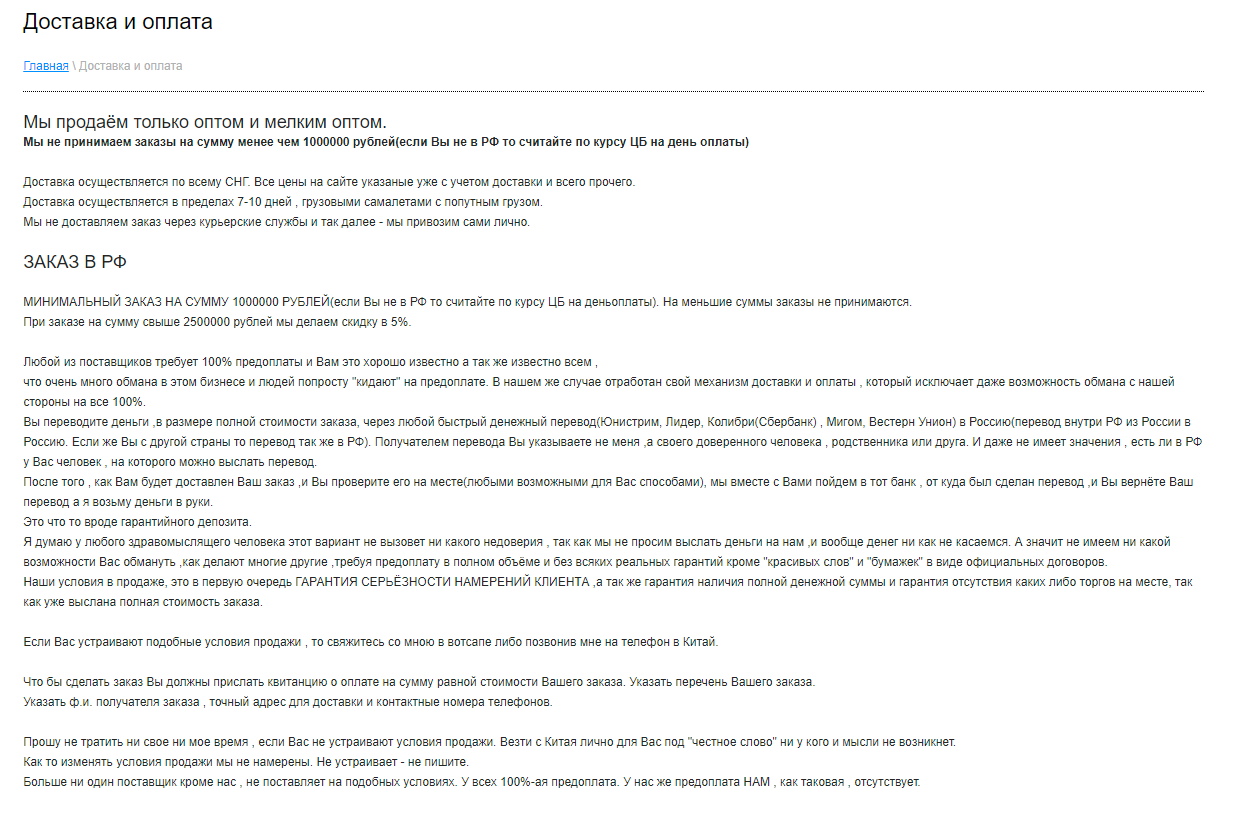 Доставка и оплата

Главная \ Доставка и оплата

Мы продаём только оптом и мелким оптом.
Мы не принимаем заказы на сумму менее чем 1000000 рублей(если Вы не в РФ то считайте по курсу ЦБ на день оплаты)

Доставка осуществляется по всему СНГ. Все цены на сайте указаные уже с учетом доставки и всего прочего.
Доставка осуществляется в пределах 7-10 дней , грузовыми самалетами с попутным грузом.
Мы не доставляем заказ через курьерские службы и так далее - мы привозим сами лично.

ЗАКАЗ В РФ

МИНИМАЛЬНЫЙ ЗАКАЗ НА СУММУ 1000000 РУБЛЕЙ(если Вы не в РФ то считайте по курсу ЦБ на деньоплаты). На меньшие суммы заказы не принимаются.
При заказе на сумму свыше 2500000 рублей мы делаем скидку в 5%.

Любой из поставщиков требует 100% предоплаты и Вам это хорошо известно а так же известно всем ,
что очень много обмана в этом бизнесе и людей попросту "кидают" на предоплате. В нашем же случае отработан свой механизм доставки и оплаты , который исключает даже возможность обмана с нашей стороны на все 100%.
Вы переводите деньги ,в размере полной стоимости заказа, через любой быстрый денежный перевод(Юнистрим, Лидер, Колибри(Сбербанк) , Мигом, Вестерн Унион) в Россию(перевод внутри РФ из России в Россию. Если же Вы с другой страны то перевод так же в РФ). Получателем перевода Вы указываете не меня ,а своего доверенного человека , родственника или друга. И даже не имеет значения , есть ли в РФ у Вас человек , на которого можно выслать перевод.
После того , как Вам будет доставлен Ваш заказ ,и Вы проверите его на месте(любыми возможными для Вас способами), мы вместе с Вами пойдем в тот банк , от куда был сделан перевод ,и Вы вернёте Ваш перевод а я возьму деньги в руки.
Это что то вроде гарантийного депозита.
Я думаю у любого здравомыслящего человека этот вариант не вызовет ни какого недоверия , так как мы не просим выслать деньги на нам ,и вообще денег ни как не касаемся. А значит не имеем ни какой возможности Вас обмануть ,как делают многие другие ,требуя предоплату в полном объёме и без всяких реальных гарантий кроме "красивых слов" и "бумажек" в виде официальных договоров.
Наши условия в продаже, это в первую очередь ГАРАНТИЯ СЕРЬЁЗНОСТИ НАМЕРЕНИЙ КЛИЕНТА ,а так же гарантия наличия полной денежной суммы и гарантия отсутствия каких либо торгов на месте, так как уже выслана полная стоимость заказа.

Если Вас устраивают подобные условия продажи , то свяжитесь со мною в вотсапе либо позвонив мне на телефон в Китай.

Что бы сделать заказ Вы должны прислать квитанцию о оплате на сумму равной стоимости Вашего заказа. Указать перечень Вашего заказа.
Указать ф.и. получателя заказа , точный адрес для доставки и контактные номера телефонов.

Прошу не тратить ни свое ни мое время , если Вас не устраивают условия продажи. Везти с Китая лично для Вас под "честное слово" ни у кого и мысли не возникнет.
Как то изменять условия продажи мы не намерены. Не устраивает - не пишите.
Больше ни один поставщик кроме нас , не поставляет на подобных условиях. У всех 100%-ая предоплата. У нас же предоплата НАМ , как таковая , отсутствует.